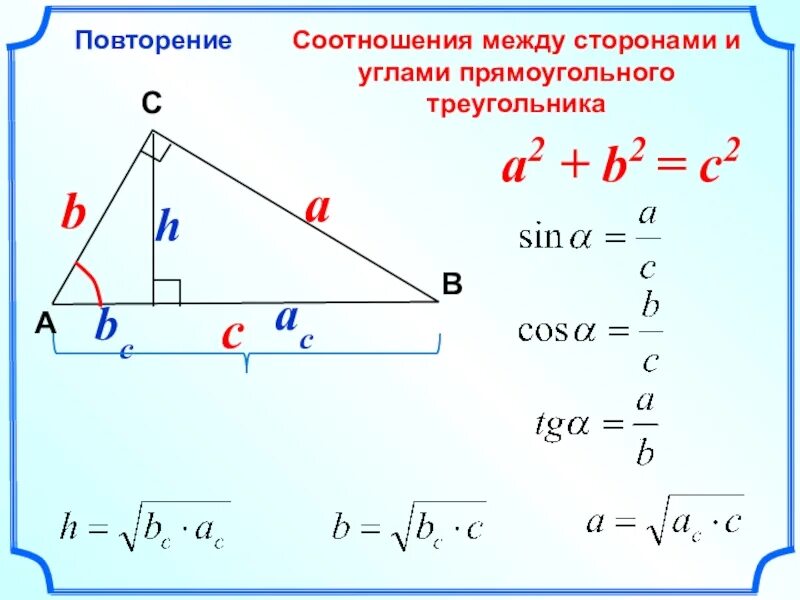 Повторение

Соотношения между сторонами и углами прямоугольного треугольника

C

b

h

a

B

A

$b_c$

c

$a_c$

$a^2 + b^2 = c^2$

$\sin\alpha = \frac{a}{c}$

$\cos\alpha = \frac{b}{c}$

$tg\alpha = \frac{a}{b}$

$h = \sqrt{b_c \cdot a_c}$

$b = \sqrt{b_c \cdot c}$

$a = \sqrt{a_c \cdot c}$